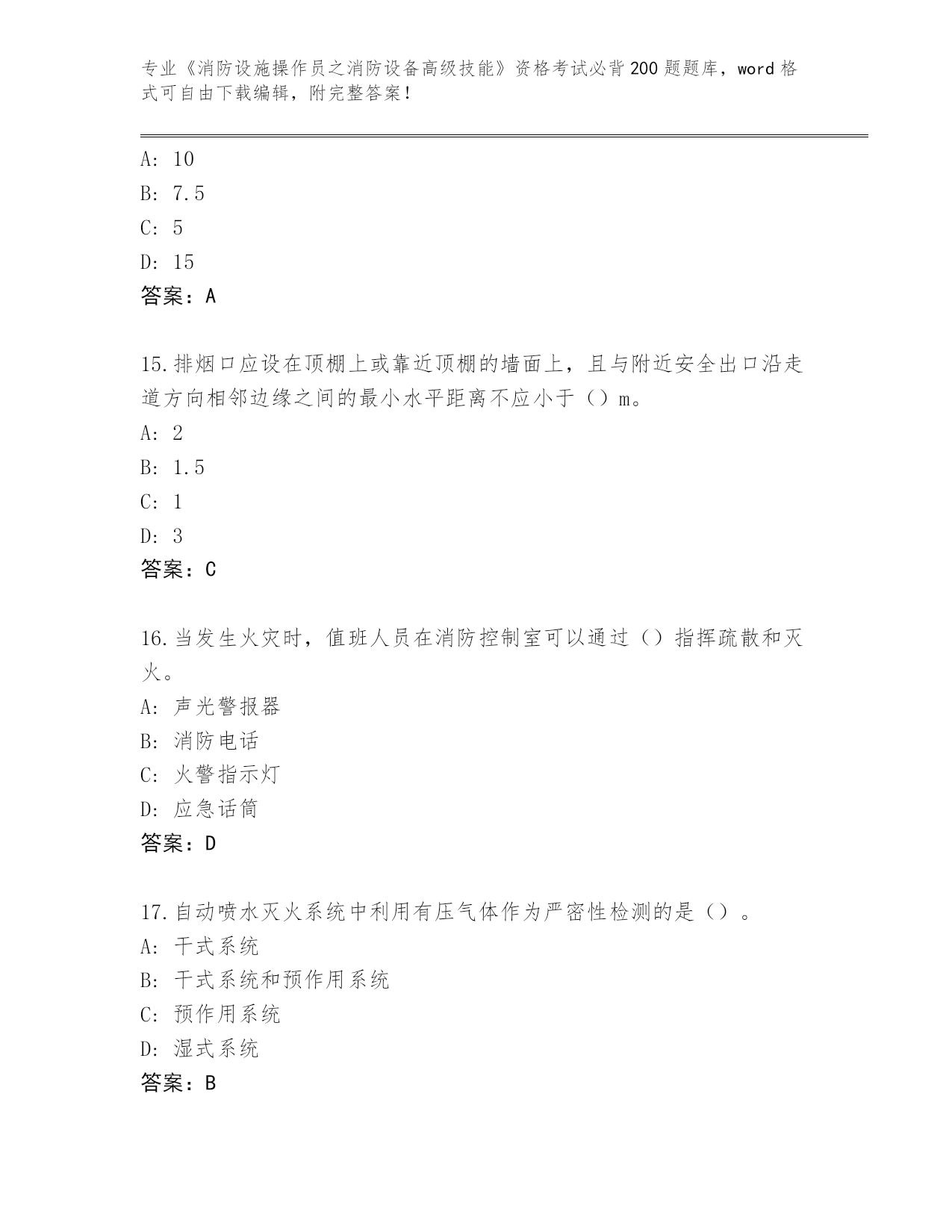 专业《消防设施操作员之消防设备高级技能》资格考试必背200题题库，word格式可自由下载编辑，附完整答案！

A: 10
B: 7.5
C: 5
D: 15
答案：A

15.排烟口应设在顶棚上或靠近顶棚的墙面上，且与附近安全出口沿走道方向相邻边缘之间的最小水平距离不应小于（）m。
A: 2
B: 1.5
C: 1
D: 3
答案：C

16.当发生火灾时，值班人员在消防控制室可以通过（）指挥疏散和灭火。
A: 声光警报器
B: 消防电话
C: 火警指示灯
D: 应急话筒
答案：D

17.自动喷水灭火系统中利用有压气体作为严密性检测的是（）。
A: 干式系统
B: 干式系统和预作用系统
C: 预作用系统
D: 湿式系统
答案：B